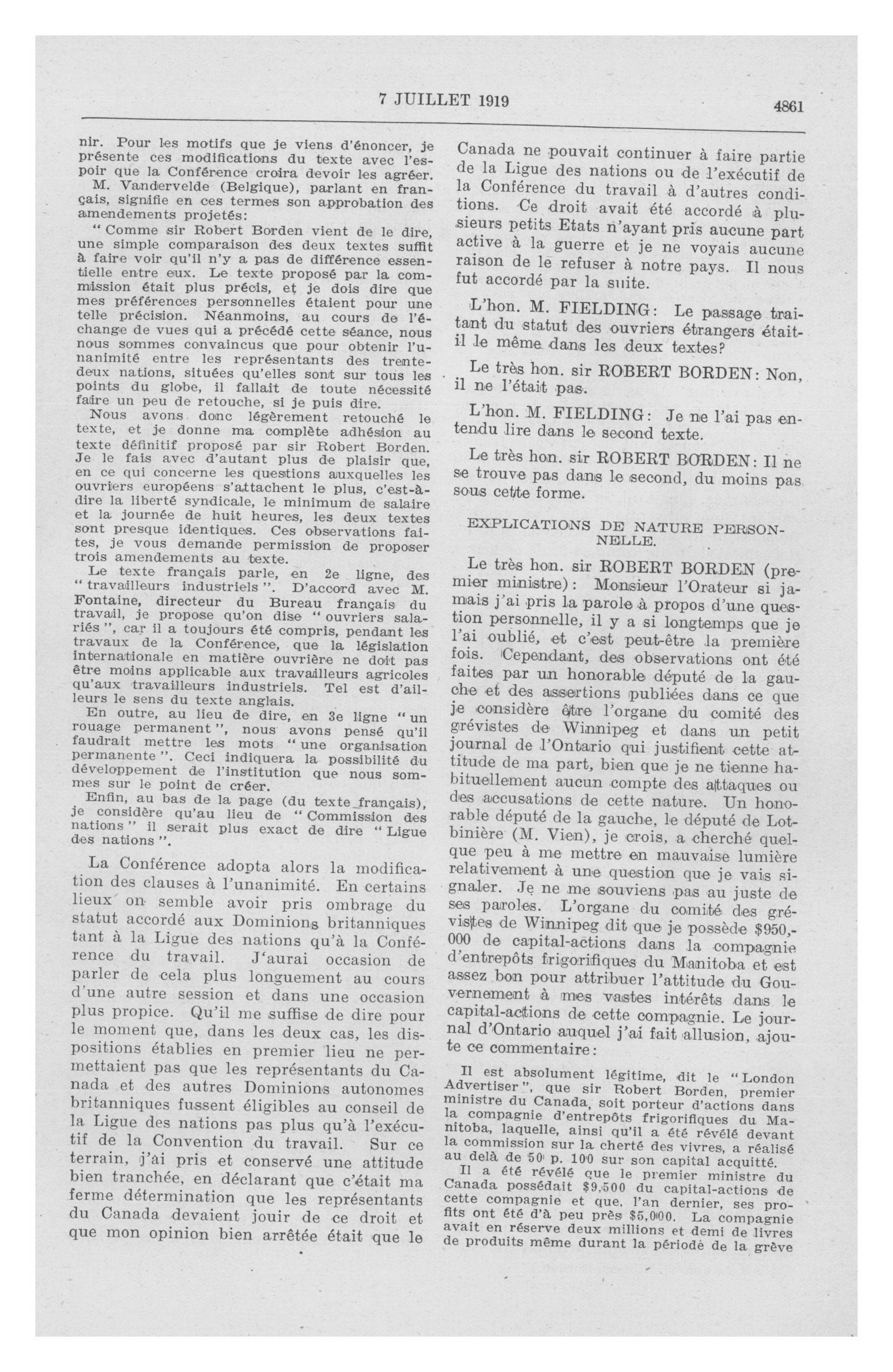 7 JUILLET 1919

4861

nir. Pour les motifs que je viens d'énoncer, je présente ces modifications du texte avec l'espoir que la Conférence croira devoir les agréer.

M. Vandervelde (Belgique), parlant en français, signifie en ces termes son approbation des amendements projetés:

"Comme sir Robert Borden vient de le dire, une simple comparaison des deux textes suffit à faire voir qu'il n'y a pas de différence essentielle entre eux. Le texte proposé par la commission était plus précis, et je dois dire que mes préférences personnelles étaient pour une telle précision. Néanmoins, au cours de l'échange de vues qui a précédé cette séance, nous nous sommes convaincus que pour obtenir l'unanimité entre les représentants des trente-deux nations, situées qu'elles sont sur tous les points du globe, il fallait de toute nécessité faire un peu de retouche, si je puis dire.

Nous avons donc légèrement retouché le texte, et je donne ma complète adhésion au texte définitif proposé par sir Robert Borden. Je le fais avec d'autant plus de plaisir que, en ce qui concerne les questions auxquelles les ouvriers européens s'attachent le plus, c'est-à-dire la liberté syndicale, le minimum de salaire et la journée de huit heures, les deux textes sont presque identiques. Ces observations faites, je vous demande permission de proposer trois amendements au texte.

Le texte français parle, en 2e ligne, des "travailleurs industriels". D'accord avec M. Fontaine, directeur du Bureau français du travail, je propose qu'on dise "ouvriers salariés", car il a toujours été compris, pendant les travaux de la Conférence, que la législation internationale en matière ouvrière ne doit pas être moins applicable aux travailleurs agricoles qu'aux travailleurs industriels. Tel est d'ailleurs le sens du texte anglais.

En outre, au lieu de dire, en 3e ligne "un rouage permanent", nous avons pensé qu'il faudrait mettre les mots "une organisation permanente". Ceci indiquera la possibilité du développement de l'institution que nous sommes sur le point de créer.

Enfin, au bas de la page (du texte français), je considère qu'au lieu de "Commission des nations" il serait plus exact de dire "Ligue des nations".

La Conférence adopta alors la modification des clauses à l'unanimité. En certains lieux on semble avoir pris ombrage du statut accordé aux Dominions britanniques tant à la Ligue des nations qu'à la Conférence du travail. J'aurai occasion de parler de cela plus longuement au cours d'une autre session et dans une occasion plus propice. Qu'il me suffise de dire pour le moment que, dans les deux cas, les dispositions établies en premier lieu ne permettaient pas que les représentants du Canada et des autres Dominions autonomes britanniques fussent éligibles au conseil de la Ligue des nations pas plus qu'à l'exécutif de la Convention du travail. Sur ce terrain, j'ai pris et conservé une attitude bien tranchée, en déclarant que c'était ma ferme détermination que les représentants du Canada devaient jouir de ce droit et que mon opinion bien arrêtée était que le Canada ne pouvait continuer à faire partie de la Ligue des nations ou de l'exécutif de la Conférence du travail à d'autres conditions. Ce droit avait été accordé à plusieurs petits Etats n'ayant pris aucune part active à la guerre et je ne voyais aucune raison de le refuser à notre pays. Il nous fut accordé par la suite.

L'hon. M. FIELDING: Le passage traitant du statut des ouvriers étrangers était-il le même dans les deux textes?

Le très hon. sir ROBERT BORDEN: Non, il ne l'était pas.

L'hon. M. FIELDING: Je ne l'ai pas entendu lire dans le second texte.

Le très hon. sir ROBERT BORDEN: Il ne se trouve pas dans le second, du moins pas sous cette forme.

EXPLICATIONS DE NATURE PERSONNELLE.

Le très hon. sir ROBERT BORDEN (premier ministre): Monsieur l'Orateur si jamais j'ai pris la parole à propos d'une question personnelle, il y a si longtemps que je l'ai oublié, et c'est peut-être la première fois. Cependant, des observations ont été faites par un honorable député de la gauche et des assertions publiées dans ce que je considère être l'organe du comité des grévistes de Winnipeg et dans un petit journal de l'Ontario qui justifient cette attitude de ma part, bien que je ne tienne habituellement aucun compte des attaques ou des accusations de cette nature. Un honorable député de la gauche, le député de Lotbinière (M. Vien), je crois, a cherché quelque peu à me mettre en mauvaise lumière relativement à une question que je vais signaler. Je ne me souviens pas au juste de ses paroles. L'organe du comité des grévistes de Winnipeg dit que je possède $950,000 de capital-actions dans la compagnie d'entrepôts frigorifiques du Manitoba et est assez bon pour attribuer l'attitude du Gouvernement à mes vastes intérêts dans le capital-actions de cette compagnie. Le journal d'Ontario auquel j'ai fait allusion, ajoute ce commentaire:

Il est absolument légitime, dit le "London Advertiser", que sir Robert Borden, premier ministre du Canada, soit porteur d'actions dans la compagnie d'entrepôts frigorifiques du Manitoba, laquelle, ainsi qu'il a été révélé devant la commission sur la cherté des vivres, a réalisé au delà de 50 p. 100 sur son capital acquitté.

Il a été révélé que le premier ministre du Canada possédait $9,500 du capital-actions de cette compagnie et que, l'an dernier, ses profits ont été d'à peu près $5,000. La compagnie avait en réserve deux millions et demi de livres de produits même durant la période de la grève